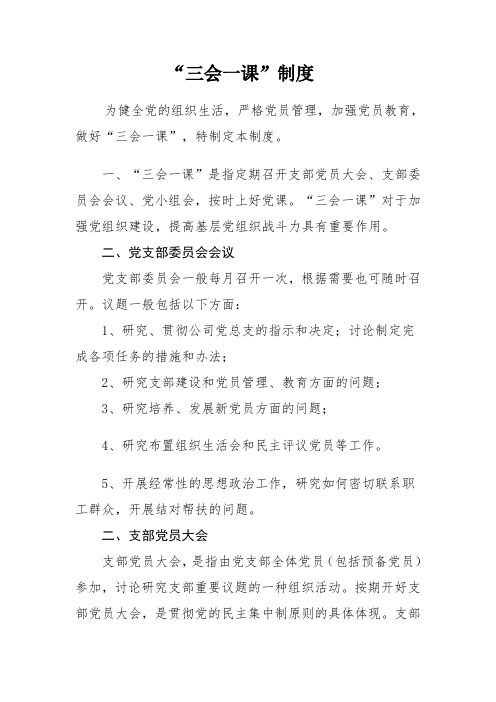 “三会一课”制度

为健全党的组织生活，严格党员管理，加强党员教育，做好“三会一课”，特制定本制度。

一、“三会一课”是指定期召开支部党员大会、支部委员会会议、党小组会，按时上好党课。“三会一课”对于加强党组织建设，提高基层党组织战斗力具有重要作用。

二、党支部委员会会议

党支部委员会一般每月召开一次，根据需要也可随时召开。议题一般包括以下方面：

1、研究、贯彻公司党总支的指示和决定；讨论制定完成各项任务的措施和办法；

2、研究支部建设和党员管理、教育方面的问题；

3、研究培养、发展新党员方面的问题；

4、研究布置组织生活会和民主评议党员等工作。

5、开展经常性的思想政治工作，研究如何密切联系职工群众，开展结对帮扶的问题。

二、支部党员大会

支部党员大会，是指由党支部全体党员（包括预备党员）参加，讨论研究支部重要议题的一种组织活动。按期开好支部党员大会，是贯彻党的民主集中制原则的具体体现。支部